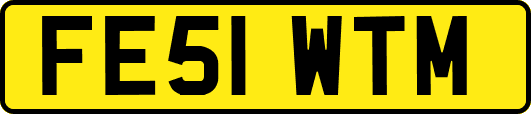 FE51 WTM